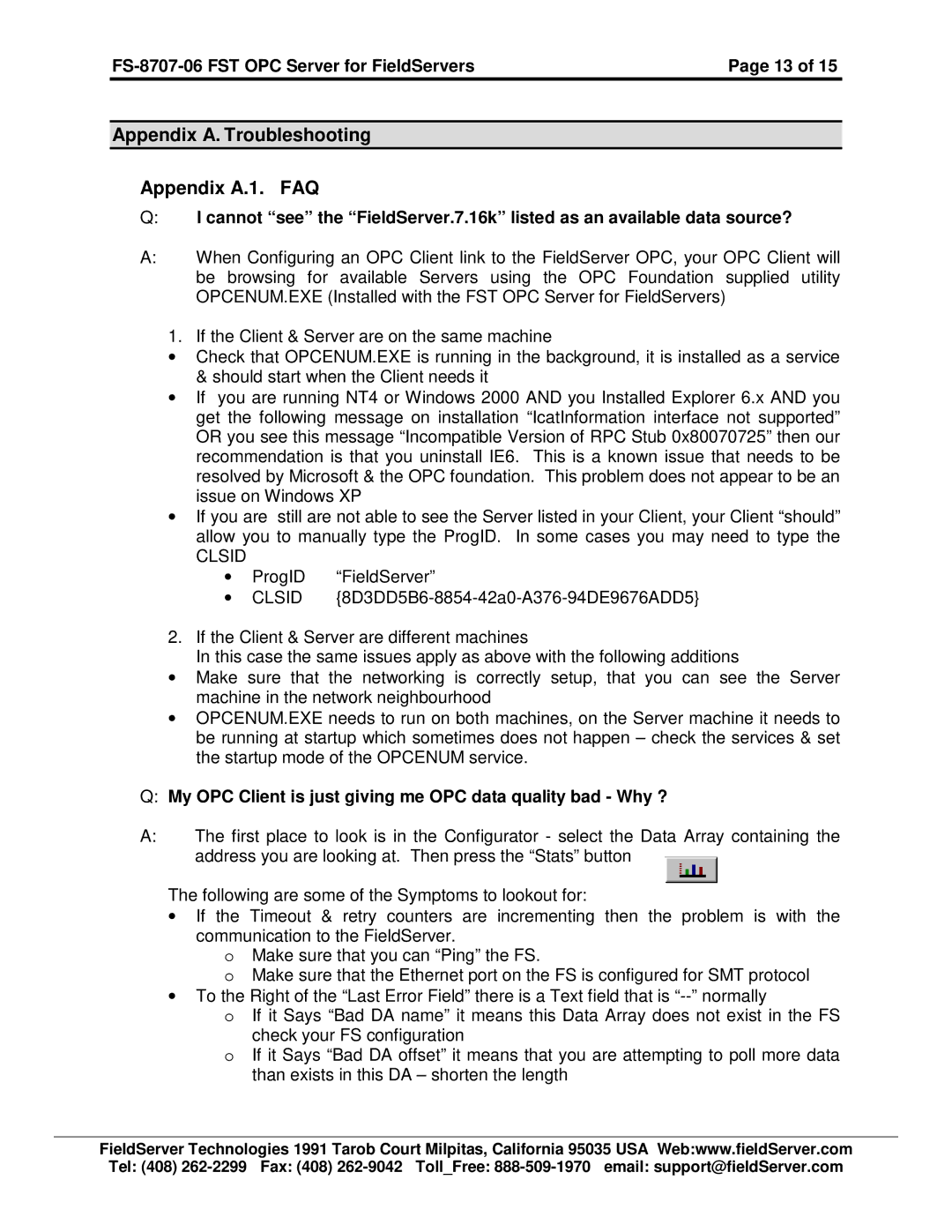 FS-8707-06 FST OPC Server for FieldServers Page 13 of 15

Appendix A. Troubleshooting

Appendix A.1. FAQ

Q: I cannot “see” the “FieldServer.7.16k” listed as an available data source?

A: When Configuring an OPC Client link to the FieldServer OPC, your OPC Client will be browsing for available Servers using the OPC Foundation supplied utility OPCENUM.EXE (Installed with the FST OPC Server for FieldServers)

1. If the Client & Server are on the same machine
• Check that OPCENUM.EXE is running in the background, it is installed as a service & should start when the Client needs it
• If you are running NT4 or Windows 2000 AND you Installed Explorer 6.x AND you get the following message on installation “IcatInformation interface not supported” OR you see this message “Incompatible Version of RPC Stub 0x80070725” then our recommendation is that you uninstall IE6. This is a known issue that needs to be resolved by Microsoft & the OPC foundation. This problem does not appear to be an issue on Windows XP
• If you are still are not able to see the Server listed in your Client, your Client “should” allow you to manually type the ProgID. In some cases you may need to type the CLSID
• ProgID “FieldServer”
• CLSID {8D3DD5B6-8854-42a0-A376-94DE9676ADD5}

2. If the Client & Server are different machines
In this case the same issues apply as above with the following additions
• Make sure that the networking is correctly setup, that you can see the Server machine in the network neighbourhood
• OPCENUM.EXE needs to run on both machines, on the Server machine it needs to be running at startup which sometimes does not happen – check the services & set the startup mode of the OPCENUM service.

Q: My OPC Client is just giving me OPC data quality bad - Why ?

A: The first place to look is in the Configurator - select the Data Array containing the address you are looking at. Then press the “Stats” button

The following are some of the Symptoms to lookout for:
• If the Timeout & retry counters are incrementing then the problem is with the communication to the FieldServer.
o Make sure that you can “Ping” the FS.
o Make sure that the Ethernet port on the FS is configured for SMT protocol
• To the Right of the “Last Error Field” there is a Text field that is “--” normally
o If it Says “Bad DA name” it means this Data Array does not exist in the FS check your FS configuration
o If it Says “Bad DA offset” it means that you are attempting to poll more data than exists in this DA – shorten the length

FieldServer Technologies 1991 Tarob Court Milpitas, California 95035 USA Web:www.fieldServer.com
Tel: (408) 262-2299 Fax: (408) 262-9042 Toll_Free: 888-509-1970 email: support@fieldServer.com